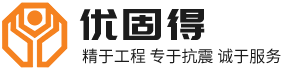 优固得

精于工程 专于抗震 诚于服务